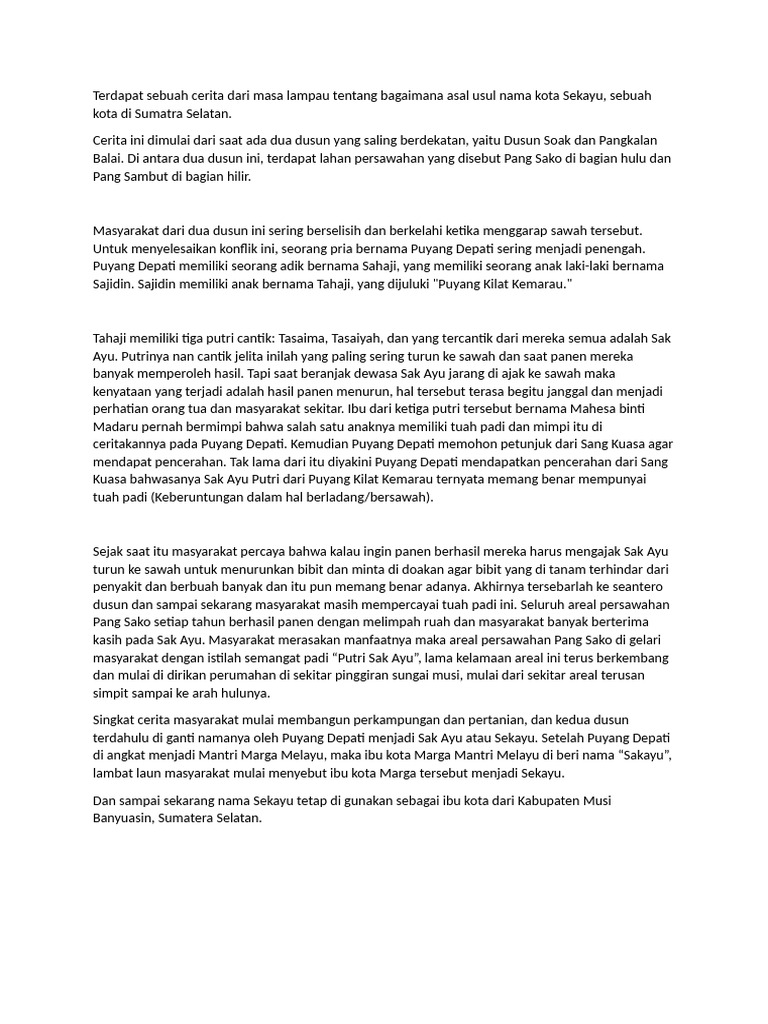 Terdapat sebuah cerita dari masa lampau tentang bagaimana asal usul nama kota Sekayu, sebuah kota di Sumatra Selatan.

Cerita ini dimulai dari saat ada dua dusun yang saling berdekatan, yaitu Dusun Soak dan Pangkalan Balai. Di antara dua dusun ini, terdapat lahan persawahan yang disebut Pang Sako di bagian hulu dan Pang Sambut di bagian hilir.

Masyarakat dari dua dusun ini sering berselisih dan berkelahi ketika menggarap sawah tersebut. Untuk menyelesaikan konflik ini, seorang pria bernama Puyang Depati sering menjadi penengah. Puyang Depati memiliki seorang adik bernama Sahaji, yang memiliki seorang anak laki-laki bernama Sajidin. Sajidin memiliki anak bernama Tahaji, yang dijuluki "Puyang Kilat Kemarau."

Tahaji memiliki tiga putri cantik: Tasaima, Tasaiyah, dan yang tercantik dari mereka semua adalah Sak Ayu. Putrinya nan cantik jelita inilah yang paling sering turun ke sawah dan saat panen mereka banyak memperoleh hasil. Tapi saat beranjak dewasa Sak Ayu jarang di ajak ke sawah maka kenyataan yang terjadi adalah hasil panen menurun, hal tersebut terasa begitu janggal dan menjadi perhatian orang tua dan masyarakat sekitar. Ibu dari ketiga putri tersebut bernama Mahesa binti Madaru pernah bermimpi bahwa salah satu anaknya memiliki tuah padi dan mimpi itu di ceritakannya pada Puyang Depati. Kemudian Puyang Depati memohon petunjuk dari Sang Kuasa agar mendapat pencerahan. Tak lama dari itu diyakini Puyang Depati mendapatkan pencerahan dari Sang Kuasa bahwasanya Sak Ayu Putri dari Puyang Kilat Kemarau ternyata memang benar mempunyai tuah padi (Keberuntungan dalam hal berladang/bersawah).

Sejak saat itu masyarakat percaya bahwa kalau ingin panen berhasil mereka harus mengajak Sak Ayu turun ke sawah untuk menurunkan bibit dan minta di doakan agar bibit yang di tanam terhindar dari penyakit dan berbuah banyak dan itu pun memang benar adanya. Akhirnya tersebarlah ke seantero dusun dan sampai sekarang masyarakat masih mempercayai tuah padi ini. Seluruh areal persawahan Pang Sako setiap tahun berhasil panen dengan melimpah ruah dan masyarakat banyak berterima kasih pada Sak Ayu. Masyarakat merasakan manfaatnya maka areal persawahan Pang Sako di gelari masyarakat dengan istilah semangat padi “Putri Sak Ayu”, lama kelamaan areal ini terus berkembang dan mulai di dirikan perumahan di sekitar pinggiran sungai musi, mulai dari sekitar areal terusan simpit sampai ke arah hulunya.

Singkat cerita masyarakat mulai membangun perkampungan dan pertanian, dan kedua dusun terdahulu di ganti namanya oleh Puyang Depati menjadi Sak Ayu atau Sekayu. Setelah Puyang Depati di angkat menjadi Mantri Marga Melayu, maka ibu kota Marga Mantri Melayu di beri nama “Sakayu”, lambat laun masyarakat mulai menyebut ibu kota Marga tersebut menjadi Sekayu.

Dan sampai sekarang nama Sekayu tetap di gunakan sebagai ibu kota dari Kabupaten Musi Banyuasin, Sumatera Selatan.